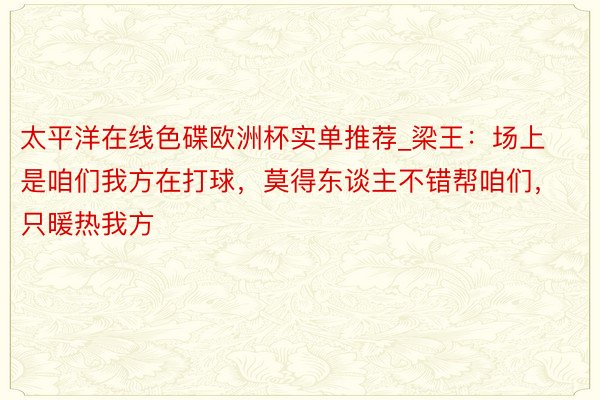 太平洋在线色碟欧洲杯实单推荐_梁王：场上是咱们我方在打球，莫得东谈主不错帮咱们，只暖热我方